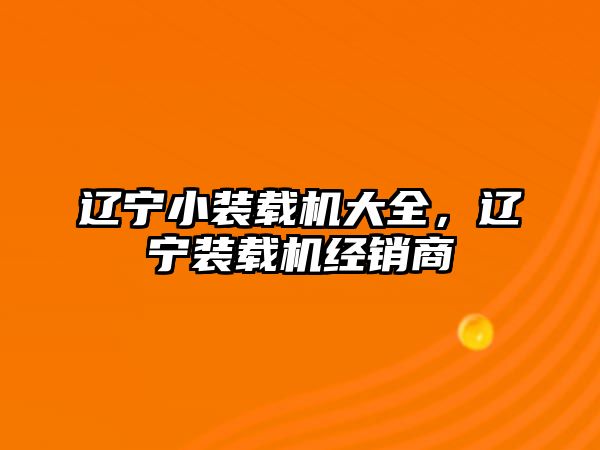 辽宁小装载机大全，辽宁装载机经销商